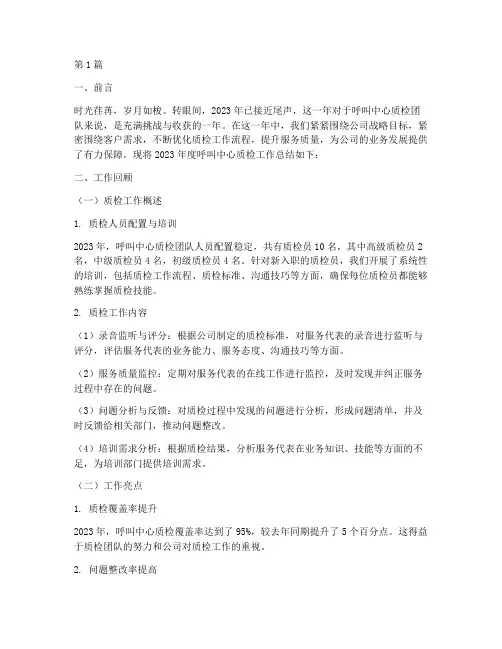 第1篇

一、前言

时光荏苒，岁月如梭。转眼间，2023年已接近尾声，这一年对于呼叫中心质检团队来说，是充满挑战与收获的一年。在这一年中，我们紧紧围绕公司战略目标，紧密围绕客户需求，不断优化质检工作流程，提升服务质量，为公司的业务发展提供了有力保障。现将2023年度呼叫中心质检工作总结如下：

二、工作回顾

（一）质检工作概述

1. 质检人员配置与培训

2023年，呼叫中心质检团队人员配置稳定，共有质检员10名，其中高级质检员2名，中级质检员4名，初级质检员4名。针对新入职的质检员，我们开展了系统性的培训，包括质检工作流程、质检标准、沟通技巧等方面，确保每位质检员都能够熟练掌握质检技能。

2. 质检工作内容

（1）录音监听与评分：根据公司制定的质检标准，对服务代表的录音进行监听与评分，评估服务代表的业务能力、服务态度、沟通技巧等方面。

（2）服务质量监控：定期对服务代表的在线工作进行监控，及时发现并纠正服务过程中存在的问题。

（3）问题分析与反馈：对质检过程中发现的问题进行分析，形成问题清单，并及时反馈给相关部门，推动问题整改。

（4）培训需求分析：根据质检结果，分析服务代表在业务知识、技能等方面的不足，为培训部门提供培训需求。

（二）工作亮点

1. 质检覆盖率提升

2023年，呼叫中心质检覆盖率达到了95%，较去年同期提升了5个百分点。这得益于质检团队的努力和公司对质检工作的重视。

2. 问题整改率提高